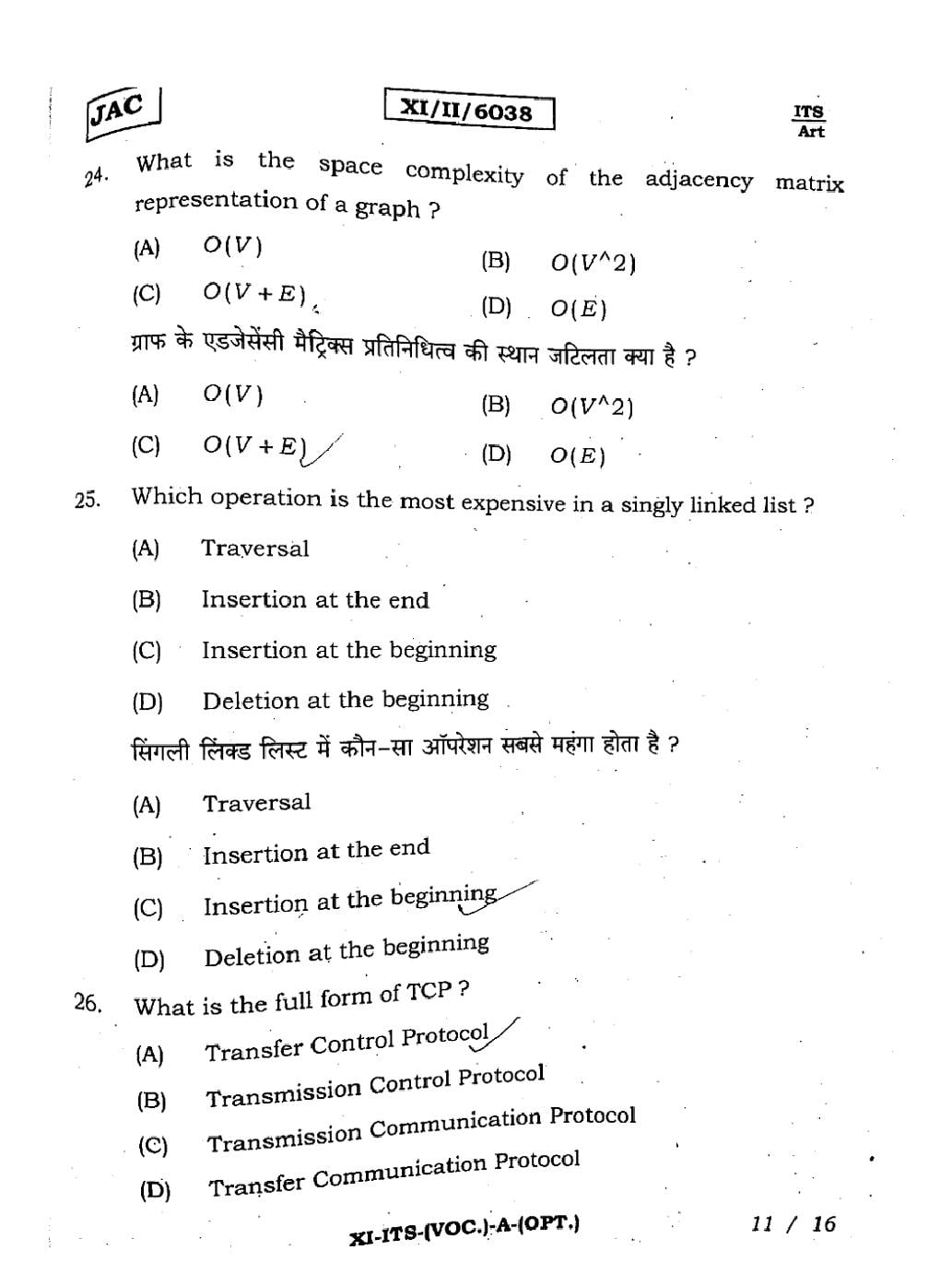 JAC

XI/II/6038

ITS
Art

24. What is the space complexity of the adjacency matrix representation of a graph ?

(A) $O(V)$
(B) $O(V^2)$
(C) $O(V+E)$
(D) $O(E)$

ग्राफ के एडजेसेंसी मैट्रिक्स प्रतिनिधित्व की स्थान जटिलता क्या है ?

(A) $O(V)$
(B) $O(V^2)$
(C) $O(V+E)$
(D) $O(E)$

25. Which operation is the most expensive in a singly linked list ?

(A) Traversal
(B) Insertion at the end
(C) Insertion at the beginning
(D) Deletion at the beginning

सिंगली लिंक्ड लिस्ट में कौन-सा ऑपरेशन सबसे महंगा होता है ?

(A) Traversal
(B) Insertion at the end
(C) Insertion at the beginning
(D) Deletion at the beginning

26. What is the full form of TCP ?

(A) Transfer Control Protocol
(B) Transmission Control Protocol
(C) Transmission Communication Protocol
(D) Transfer Communication Protocol

XI-ITS-(VOC.)-A-(OPT.)

11 / 16